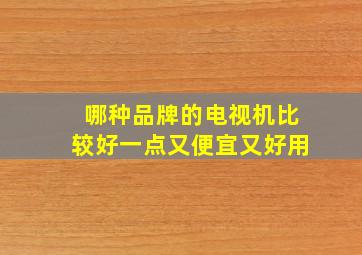 哪种品牌的电视机比较好一点又便宜又好用